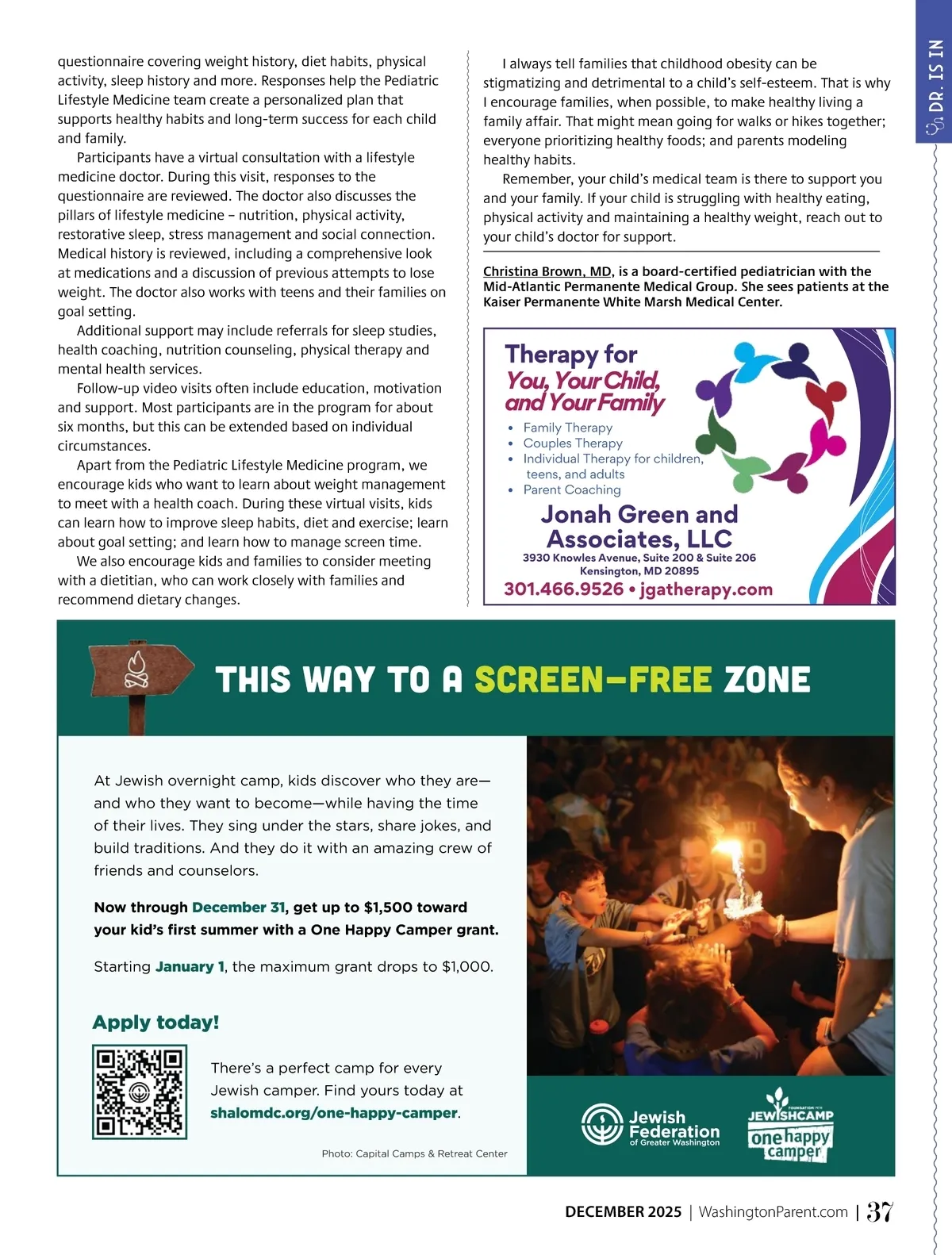 DR. IS IN

questionnaire covering weight history, diet habits, physical activity, sleep history and more. Responses help the Pediatric Lifestyle Medicine team create a personalized plan that supports healthy habits and long-term success for each child and family.

Participants have a virtual consultation with a lifestyle medicine doctor. During this visit, responses to the questionnaire are reviewed. The doctor also discusses the pillars of lifestyle medicine – nutrition, physical activity, restorative sleep, stress management and social connection. Medical history is reviewed, including a comprehensive look at medications and a discussion of previous attempts to lose weight. The doctor also works with teens and their families on goal setting.

Additional support may include referrals for sleep studies, health coaching, nutrition counseling, physical therapy and mental health services.

Follow-up video visits often include education, motivation and support. Most participants are in the program for about six months, but this can be extended based on individual circumstances.

Apart from the Pediatric Lifestyle Medicine program, we encourage kids who want to learn about weight management to meet with a health coach. During these virtual visits, kids can learn how to improve sleep habits, diet and exercise; learn about goal setting; and learn how to manage screen time.

We also encourage kids and families to consider meeting with a dietitian, who can work closely with families and recommend dietary changes.

I always tell families that childhood obesity can be stigmatizing and detrimental to a child's self-esteem. That is why I encourage families, when possible, to make healthy living a family affair. That might mean going for walks or hikes together; everyone prioritizing healthy foods; and parents modeling healthy habits.

Remember, your child's medical team is there to support you and your family. If your child is struggling with healthy eating, physical activity and maintaining a healthy weight, reach out to your child's doctor for support.

Christina Brown, MD, is a board-certified pediatrician with the Mid-Atlantic Permanente Medical Group. She sees patients at the Kaiser Permanente White Marsh Medical Center.

Therapy for You, Your Child, and Your Family
• Family Therapy
• Couples Therapy
• Individual Therapy for children, teens, and adults
• Parent Coaching
Jonah Green and Associates, LLC
3930 Knowles Avenue, Suite 200 & Suite 206
Kensington, MD 20895
301.466.9526 • jgatherapy.com

THIS WAY TO A SCREEN-FREE ZONE

At Jewish overnight camp, kids discover who they are—and who they want to become—while having the time of their lives. They sing under the stars, share jokes, and build traditions. And they do it with an amazing crew of friends and counselors.

Now through December 31, get up to $1,500 toward your kid's first summer with a One Happy Camper grant.

Starting January 1, the maximum grant drops to $1,000.

Apply today!

There's a perfect camp for every Jewish camper. Find yours today at shalomdc.org/one-happy-camper.

Photo: Capital Camps & Retreat Center

Jewish Federation of Greater Washington

FOUNDATION FOR JEWISHCAMP one happy camper

DECEMBER 2025 | WashingtonParent.com | 37